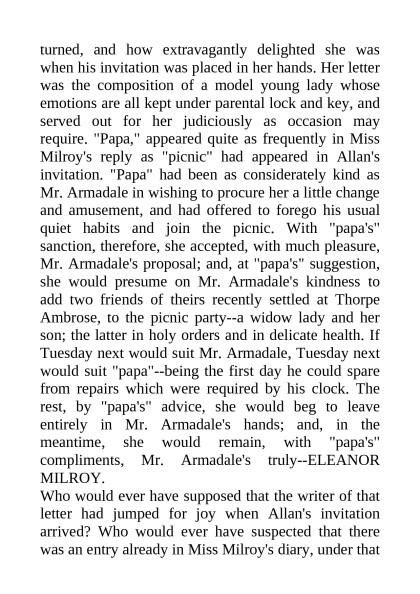 turned, and how extravagantly delighted she was when his invitation was placed in her hands. Her letter was the composition of a model young lady whose emotions are all kept under parental lock and key, and served out for her judiciously as occasion may require. "Papa," appeared quite as frequently in Miss Milroy's reply as "picnic" had appeared in Allan's invitation. "Papa" had been as considerately kind as Mr. Armadale in wishing to procure her a little change and amusement, and had offered to forego his usual quiet habits and join the picnic. With "papa's" sanction, therefore, she accepted, with much pleasure, Mr. Armadale's proposal; and, at "papa's" suggestion, she would presume on Mr. Armadale's kindness to add two friends of theirs recently settled at Thorpe Ambrose, to the picnic party--a widow lady and her son; the latter in holy orders and in delicate health. If Tuesday next would suit Mr. Armadale, Tuesday next would suit "papa"--being the first day he could spare from repairs which were required by his clock. The rest, by "papa's" advice, she would beg to leave entirely in Mr. Armadale's hands; and, in the meantime, she would remain, with "papa's" compliments, Mr. Armadale's truly--ELEANOR MILROY.
Who would ever have supposed that the writer of that letter had jumped for joy when Allan's invitation arrived? Who would ever have suspected that there was an entry already in Miss Milroy's diary, under that